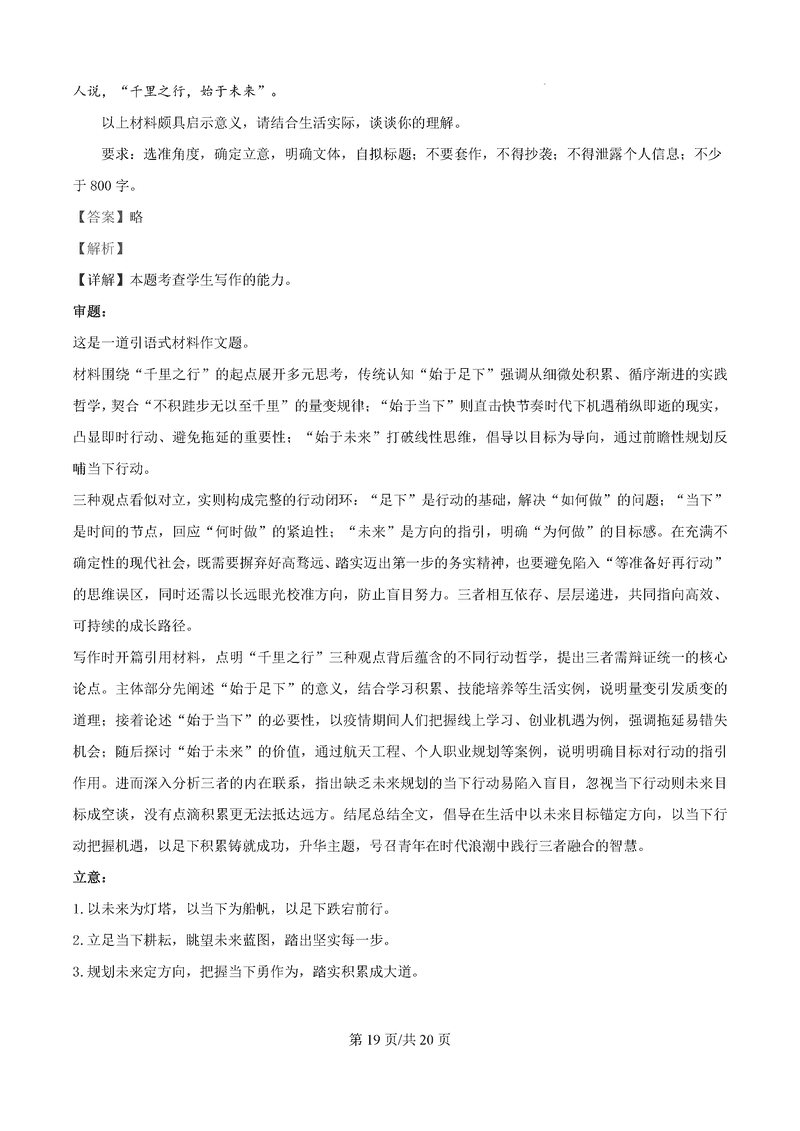 人说，“千里之行，始于未来”。

以上材料颇具启示意义，请结合生活实际，谈谈你的理解。

要求：选准角度，确定立意，明确文体，自拟标题；不要套作，不得抄袭；不得泄露个人信息；不少于 800 字。

【答案】略

【解析】

【详解】本题考查学生写作的能力。

审题：

这是一道引语式材料作文题。

材料围绕“千里之行”的起点展开多元思考，传统认知“始于足下”强调从细微处积累、循序渐进的实践哲学，契合“不积跬步无以至千里”的量变规律；“始于当下”则直击快节奏时代下机遇稍纵即逝的现实，凸显即时行动、避免拖延的重要性；“始于未来”打破线性思维，倡导以目标为导向，通过前瞻性规划反哺当下行动。

三种观点看似对立，实则构成完整的行动闭环：“足下”是行动的基础，解决“如何做”的问题；“当下”是时间的节点，回应“何时做”的紧迫性；“未来”是方向的指引，明确“为何做”的目标感。在充满不确定性的现代社会，既需要摒弃好高骛远、踏实迈出第一步的务实精神，也要避免陷入“等准备好再行动”的思维误区，同时还需以长远眼光校准方向，防止盲目努力。三者相互依存、层层递进，共同指向高效、可持续的成长路径。

写作时开篇引用材料，点明“千里之行”三种观点背后蕴含的不同行动哲学，提出三者需辩证统一的核心论点。主体部分先阐述“始于足下”的意义，结合学习积累、技能培养等生活实例，说明量变引发质变的道理；接着论述“始于当下”的必要性，以疫情期间人们把握线上学习、创业机遇为例，强调拖延易错失机会；随后探讨“始于未来”的价值，通过航天工程、个人职业规划等案例，说明明确目标对行动的指引作用。进而深入分析三者的内在联系，指出缺乏未来规划的当下行动易陷入盲目，忽视当下行动则未来目标成空谈，没有点滴积累更无法抵达远方。结尾总结全文，倡导在生活中以未来目标锚定方向，以当下行动把握机遇，以足下积累铸就成功，升华主题，号召青年在时代浪潮中践行三者融合的智慧。

立意：

1. 以未来为灯塔，以当下为船帆，以足下跌宕前行。

2. 立足当下耕耘，眺望未来蓝图，踏出坚实每一步。

3. 规划未来定方向，把握当下勇作为，踏实积累成大道。

第 19 页/共 20 页